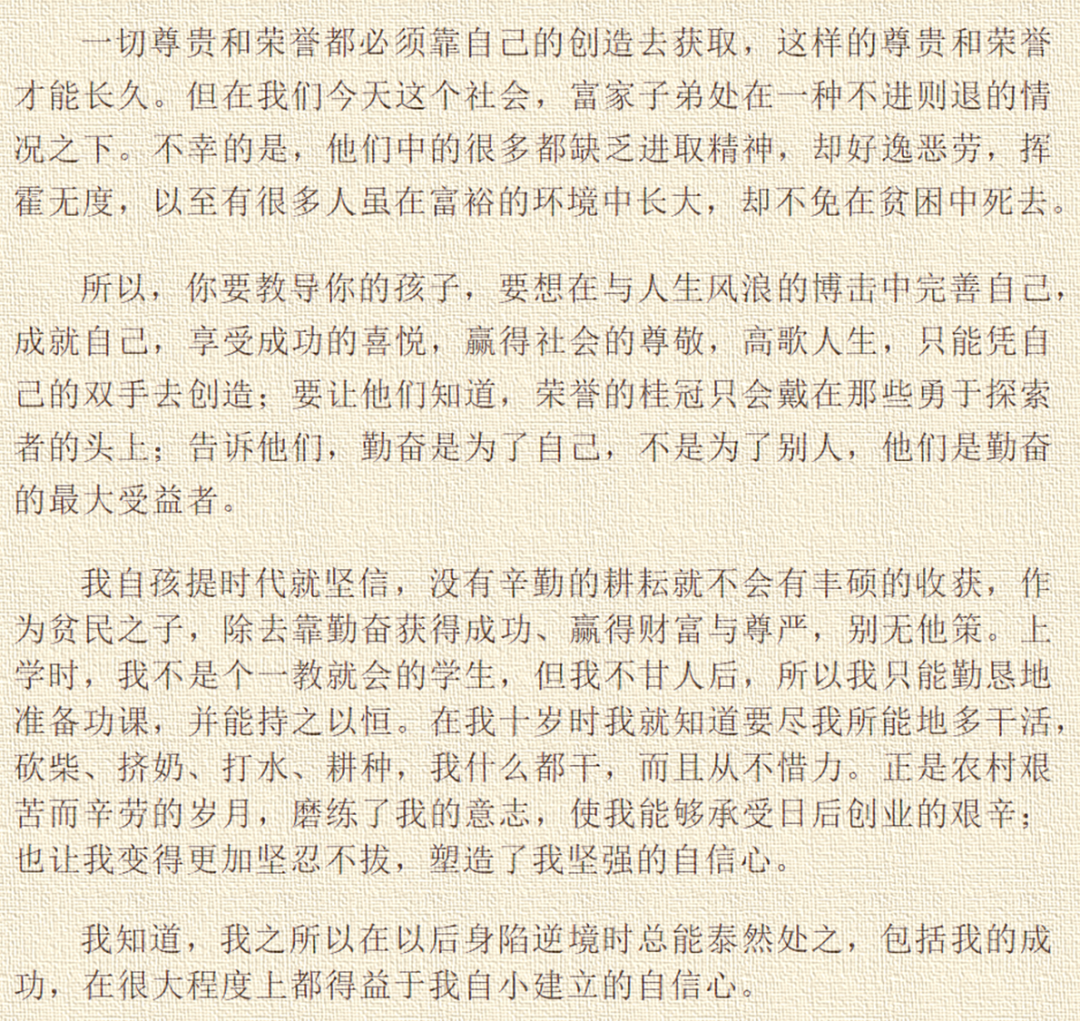 一切尊贵和荣誉都必须靠自己的创造去获取，这样的尊贵和荣誉才能长久。但在我们今天这个社会，富家子弟处在一种不进则退的情况之下。不幸的是，他们中的很多都缺乏进取精神，却好逸恶劳，挥霍无度，以至有很多人虽在富裕的环境中长大，却不免在贫困中死去。

所以，你要教导你的孩子，要想在与人生风浪的博击中完善自己，成就自己，享受成功的喜悦，赢得社会的尊敬，高歌人生，只能凭自己的双手去创造；要让他们知道，荣誉的桂冠只会戴在那些勇于探索者的头上；告诉他们，勤奋是为了自己，不是为了别人，他们是勤奋的最大受益者。

我自孩提时代就坚信，没有辛勤的耕耘就不会有丰硕的收获，作为贫民之子，除去靠勤奋获得成功、赢得财富与尊严，别无他策。上学时，我不是个一教就会的学生，但我不甘人后，所以我只能勤恳地准备功课，并能持之以恒。在我十岁时我就知道要尽我所能地多干活，砍柴、挤奶、打水、耕种，我什么都干，而且从不惜力。正是农村艰苦而辛劳的岁月，磨练了我的意志，使我能够承受日后创业的艰辛；也让我变得更加坚忍不拔，塑造了我坚强的自信心。

我知道，我之所以在以后身陷逆境时总能泰然处之，包括我的成功，在很大程度上都得益于我自小建立的自信心。